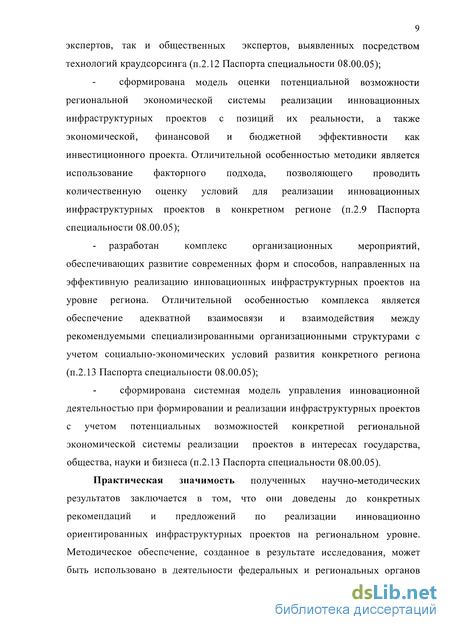 9

экспертов, так и общественных экспертов, выявленных посредством технологий краудсорсинга (п.2.12 Паспорта специальности 08.00.05);

- сформирована модель оценки потенциальной возможности региональной экономической системы реализации инновационных инфраструктурных проектов с позиций их реальности, а также экономической, финансовой и бюджетной эффективности как инвестиционного проекта. Отличительной особенностью методики является использование факторного подхода, позволяющего проводить количественную оценку условий для реализации инновационных инфраструктурных проектов в конкретном регионе (п.2.9 Паспорта специальности 08.00.05);

- разработан комплекс организационных мероприятий, обеспечивающих развитие современных форм и способов, направленных на эффективную реализацию инновационных инфраструктурных проектов на уровне региона. Отличительной особенностью комплекса является обеспечение адекватной взаимосвязи и взаимодействия между рекомендуемыми специализированными организационными структурами с учетом социально-экономических условий развития конкретного региона (п.2.13 Паспорта специальности 08.00.05);

- сформирована системная модель управления инновационной деятельностью при формировании и реализации инфраструктурных проектов с учетом потенциальных возможностей конкретной региональной экономической системы реализации проектов в интересах государства, общества, науки и бизнеса (п.2.13 Паспорта специальности 08.00.05).

Практическая значимость полученных научно-методических результатов заключается в том, что они доведены до конкретных рекомендаций и предложений по реализации инновационно ориентированных инфраструктурных проектов на региональном уровне. Методическое обеспечение, созданное в результате исследования, может быть использовано в деятельности федеральных и региональных органов

dsLib.net
библиотека диссертаций